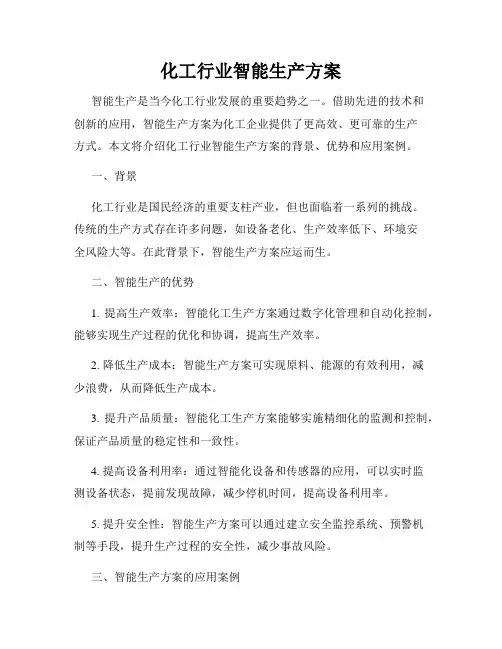 化工行业智能生产方案

智能生产是当今化工行业发展的重要趋势之一。借助先进的技术和创新的应用，智能生产方案为化工企业提供了更高效、更可靠的生产方式。本文将介绍化工行业智能生产方案的背景、优势和应用案例。

一、背景

化工行业是国民经济的重要支柱产业，但也面临着一系列的挑战。传统的生产方式存在许多问题，如设备老化、生产效率低下、环境安全风险大等。在此背景下，智能生产方案应运而生。

二、智能生产的优势

1. 提高生产效率：智能化工生产方案通过数字化管理和自动化控制，能够实现生产过程的优化和协调，提高生产效率。

2. 降低生产成本：智能生产方案可实现原料、能源的有效利用，减少浪费，从而降低生产成本。

3. 提升产品质量：智能化工生产方案能够实施精细化的监测和控制，保证产品质量的稳定性和一致性。

4. 提高设备利用率：通过智能化设备和传感器的应用，可以实时监测设备状态，提前发现故障，减少停机时间，提高设备利用率。

5. 提升安全性：智能生产方案可以通过建立安全监控系统、预警机制等手段，提升生产过程的安全性，减少事故风险。

三、智能生产方案的应用案例